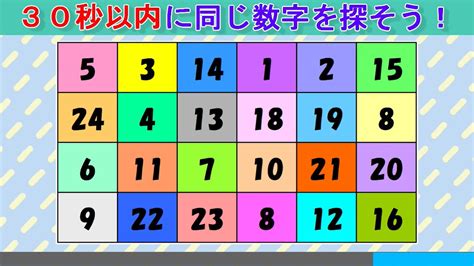 ３０秒以内に同じ数字を探そう！

| 5 | 3 | 14 | 1 | 2 | 15 |
|---|---|---|---|---|---|
| 24 | 4 | 13 | 18 | 19 | 8 |
| 6 | 11 | 7 | 10 | 21 | 20 |
| 9 | 22 | 23 | 8 | 12 | 16 |